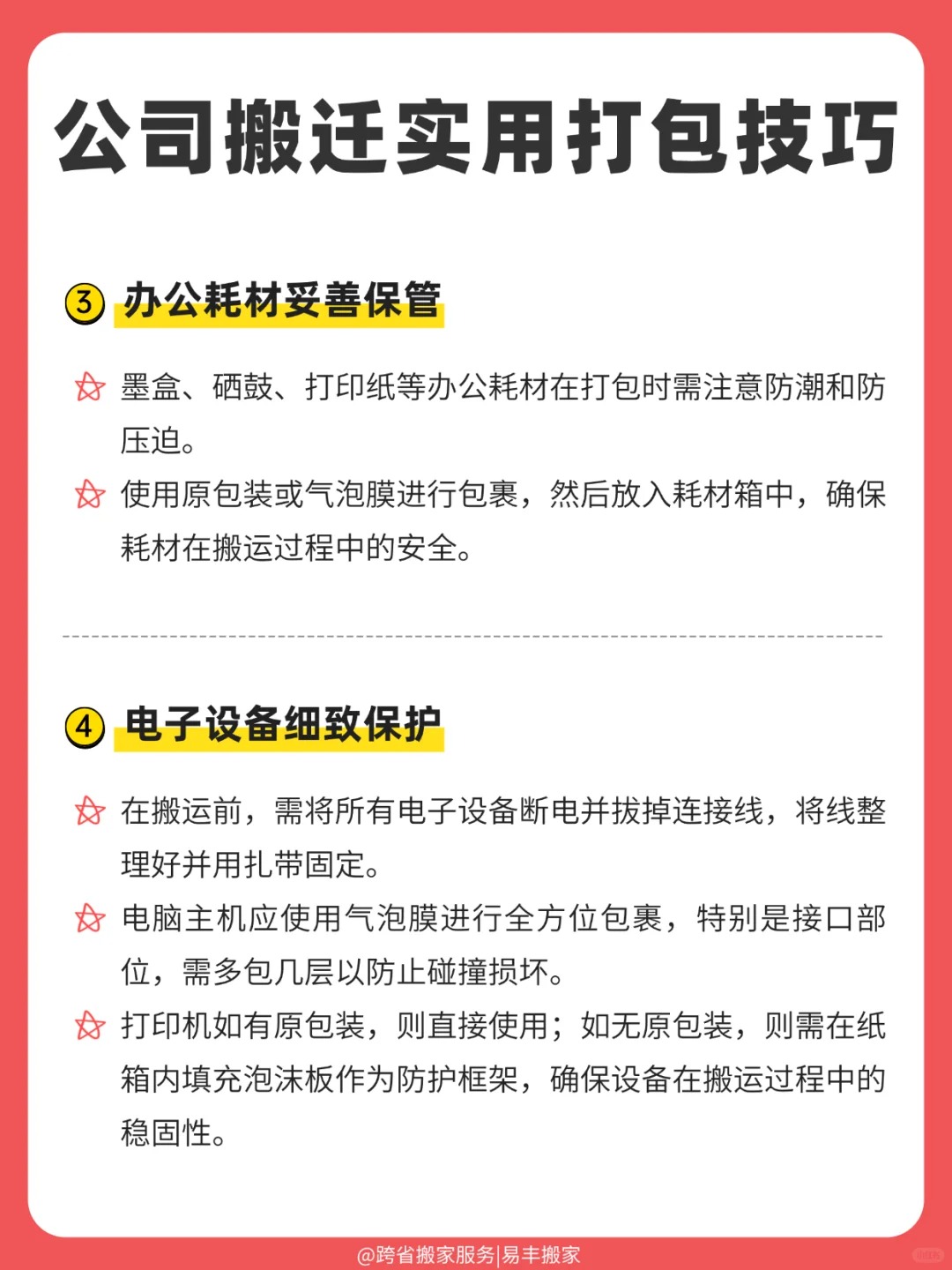 公司搬迁实用打包技巧

③ 办公耗材妥善保管

墨盒、硒鼓、打印纸等办公耗材在打包时需注意防潮和防压迫。

使用原包装或气泡膜进行包裹，然后放入耗材箱中，确保耗材在搬运过程中的安全。

④ 电子设备细致保护

在搬运前，需将所有电子设备断电并拔掉连接线，将线整理好并用扎带固定。

电脑主机应使用气泡膜进行全方位包裹，特别是接口部位，需多包几层以防止碰撞损坏。

打印机如有原包装，则直接使用；如无原包装，则需在纸箱内填充泡沫板作为防护框架，确保设备在搬运过程中的稳固性。

@跨省搬家服务|易丰搬家